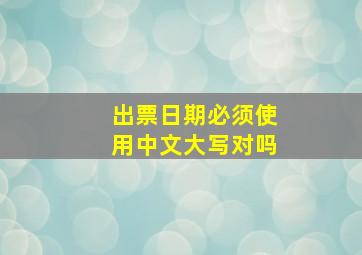 出票日期必须使用中文大写对吗